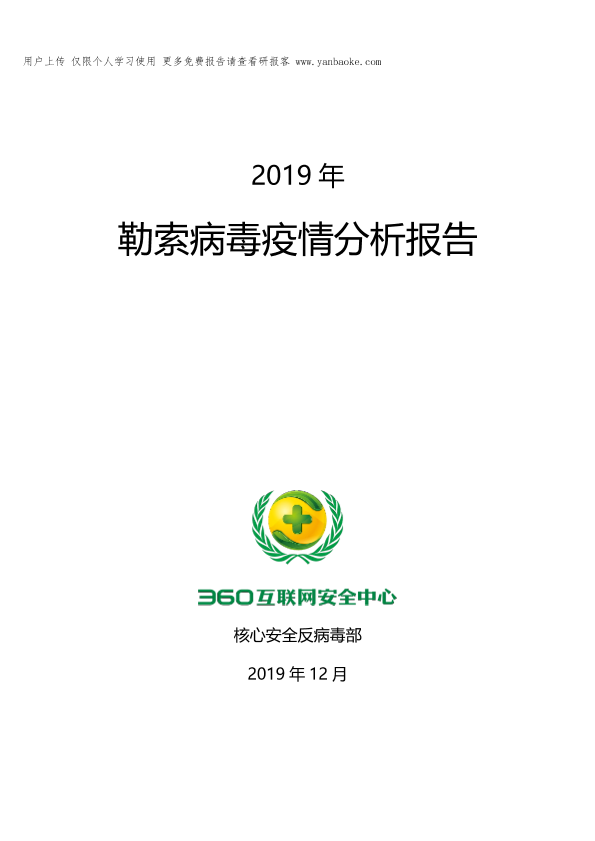 用户上传 仅限个人学习使用 更多免费报告请查看研报客 www.yanbaoke.com

2019年

勒索病毒疫情分析报告

360互联网安全中心

核心安全反病毒部

2019年12月